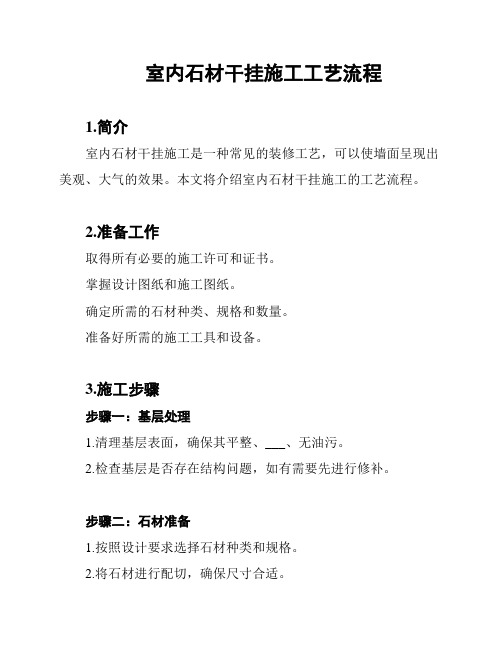 室内石材干挂施工工艺流程

1.简介

室内石材干挂施工是一种常见的装修工艺，可以使墙面呈现出美观、大气的效果。本文将介绍室内石材干挂施工的工艺流程。

2.准备工作

取得所有必要的施工许可和证书。

掌握设计图纸和施工图纸。

确定所需的石材种类、规格和数量。

准备好所需的施工工具和设备。

3.施工步骤

步骤一：基层处理

1.清理基层表面，确保其平整、___、无油污。

2.检查基层是否存在结构问题，如有需要先进行修补。

步骤二：石材准备

1.按照设计要求选择石材种类和规格。

2.将石材进行配切，确保尺寸合适。